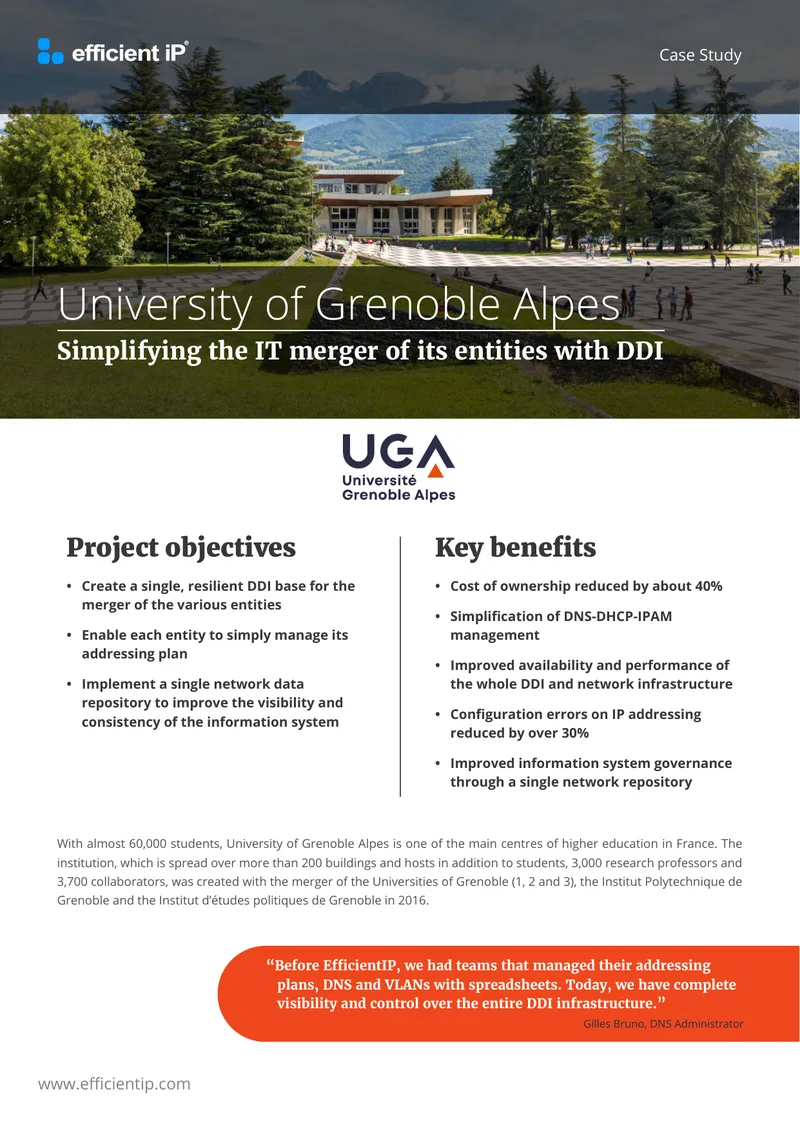 efficient iP®

Case Study

University of Grenoble Alpes

Simplifying the IT merger of its entities with DDI

UGA
Université
Grenoble Alpes

Project objectives

• Create a single, resilient DDI base for the merger of the various entities
• Enable each entity to simply manage its addressing plan
• Implement a single network data repository to improve the visibility and consistency of the information system

Key benefits

• Cost of ownership reduced by about 40%
• Simplification of DNS-DHCP-IPAM management
• Improved availability and performance of the whole DDI and network infrastructure
• Configuration errors on IP addressing reduced by over 30%
• Improved information system governance through a single network repository

With almost 60,000 students, University of Grenoble Alpes is one of the main centres of higher education in France. The institution, which is spread over more than 200 buildings and hosts in addition to students, 3,000 research professors and 3,700 collaborators, was created with the merger of the Universities of Grenoble (1, 2 and 3), the Institut Polytechnique de Grenoble and the Institut d'études politiques de Grenoble in 2016.

"Before EfficientIP, we had teams that managed their addressing plans, DNS and VLANs with spreadsheets. Today, we have complete visibility and control over the entire DDI infrastructure."

Gilles Bruno, DNS Administrator

www.efficientip.com